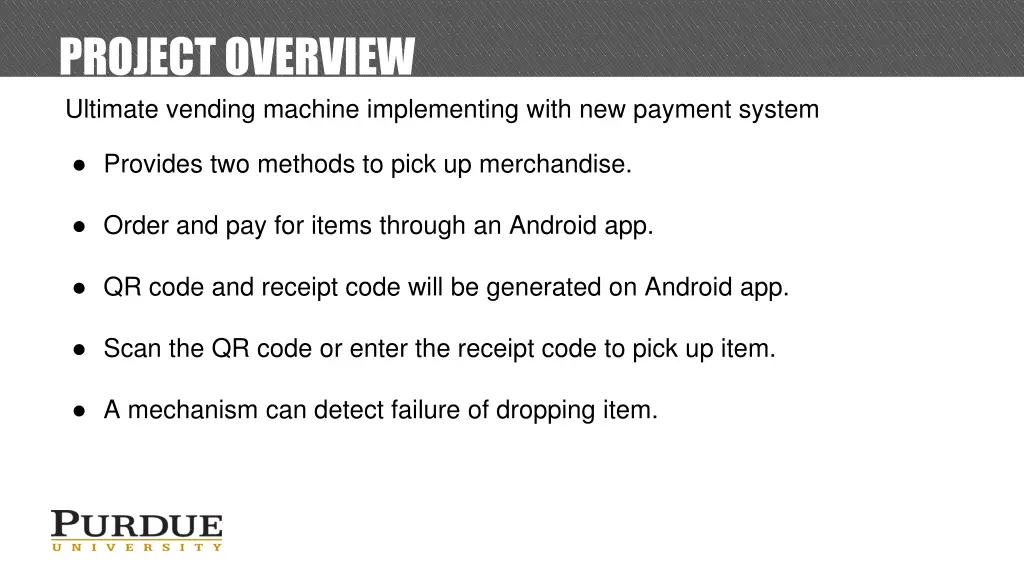 PROJECT OVERVIEW

Ultimate vending machine implementing with new payment system

• Provides two methods to pick up merchandise.

• Order and pay for items through an Android app.

• QR code and receipt code will be generated on Android app.

• Scan the QR code or enter the receipt code to pick up item.

• A mechanism can detect failure of dropping item.

PURDUE
UNIVERSITY